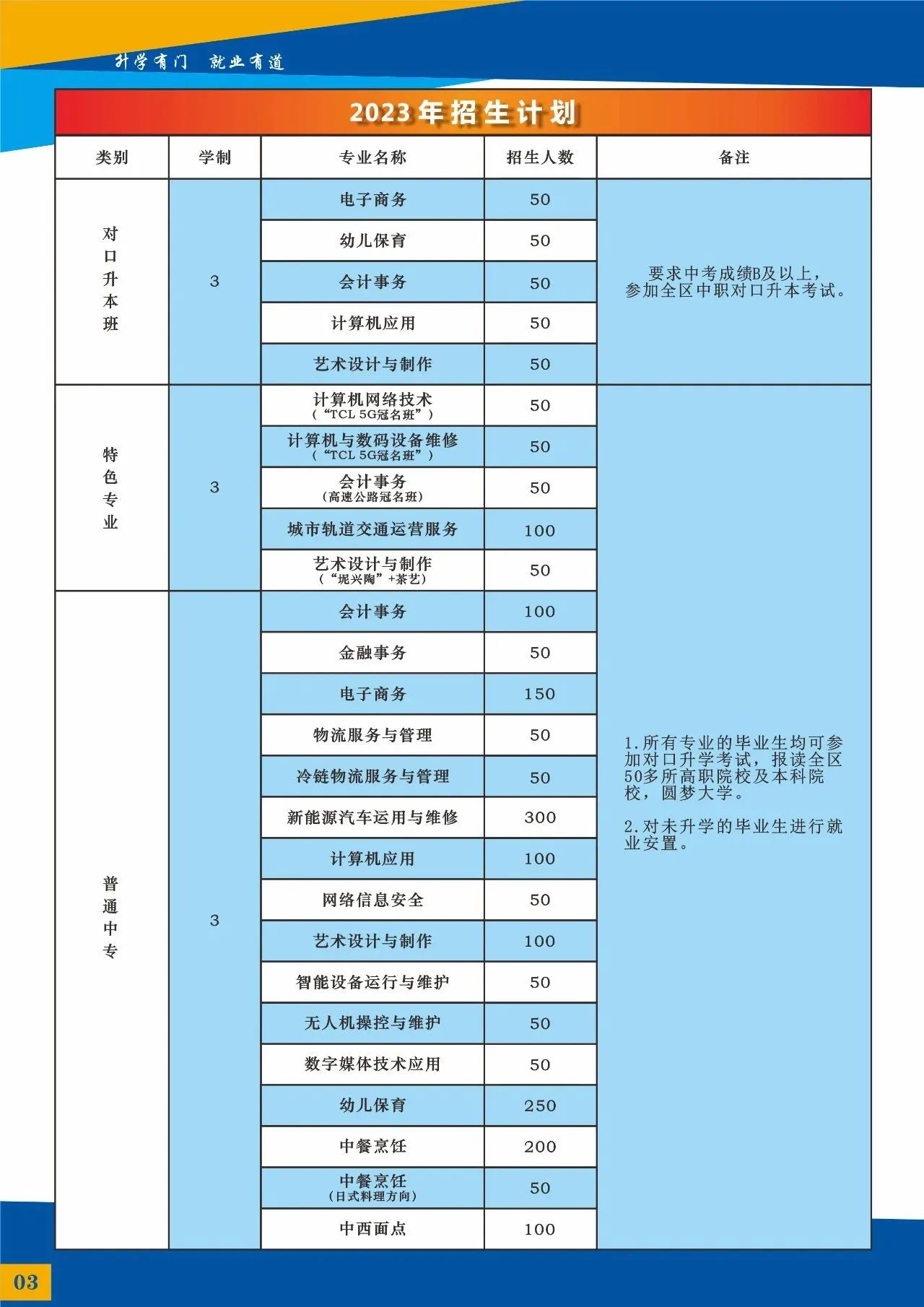 升学有门 就业有道

2023年招生计划

| 类别 | 学制 | 专业名称 | 招生人数 | 备注 |
|---|---|---|---|---|
| 对口升本班 | 3 | 电子商务 | 50 | 要求中考成绩B及以上，参加全区中职对口升本考试。 |
| | | 幼儿保育 | 50 | |
| | | 会计事务 | 50 | |
| | | 计算机应用 | 50 | |
| | | 艺术设计与制作 | 50 | |
| 特色专业 | 3 | 计算机网络技术（“TCL 5G冠名班”） | 50 | 1.所有专业的毕业生均可参加对口升学考试，报读全区50多所高职院校及本科院校，圆梦大学。 2.对未升学的毕业生进行就业安置。 |
| | | 计算机与数码设备维修（“TCL 5G冠名班”） | 50 | |
| | | 会计事务（高速公路冠名班） | 50 | |
| | | 城市轨道交通运营服务 | 100 | |
| | | 艺术设计与制作（“坭兴陶”+茶艺） | 50 | |
| 普通中专 | 3 | 会计事务 | 100 | |
| | | 金融事务 | 50 | |
| | | 电子商务 | 150 | |
| | | 物流服务与管理 | 50 | |
| | | 冷链物流服务与管理 | 50 | |
| | | 新能源汽车运用与维修 | 300 | |
| | | 计算机应用 | 100 | |
| | | 网络信息安全 | 50 | |
| | | 艺术设计与制作 | 100 | |
| | | 智能设备运行与维护 | 50 | |
| | | 无人机操控与维护 | 50 | |
| | | 数字媒体技术应用 | 50 | |
| | | 幼儿保育 | 250 | |
| | | 中餐烹饪 | 200 | |
| | | 中餐烹饪（日式料理方向） | 50 | |
| | | 中西面点 | 100 | |

03